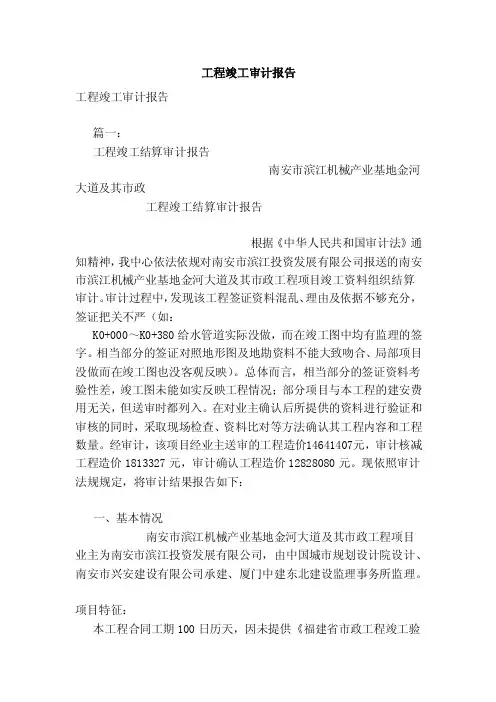 工程竣工审计报告

工程竣工审计报告

篇一：

工程竣工结算审计报告

南安市滨江机械产业基地金河大道及其市政

工程竣工结算审计报告

根据《中华人民共和国审计法》通知精神，我中心依法依规对南安市滨江投资发展有限公司报送的南安市滨江机械产业基地金河大道及其市政工程项目竣工资料组织结算审计。审计过程中，发现该工程签证资料混乱、理由及依据不够充分，签证把关不严（如：

K0+000～K0+380 给水管道实际没做，而在竣工图中均有监理的签字。相当部分的签证对照地形图及地勘资料不能大致吻合、局部项目没做而在竣工图也没客观反映）。总体而言，相当部分的签证资料考验性差，竣工图未能如实反映工程情况；部分项目与本工程的建安费用无关，但送审时都列入。在对业主确认后所提供的资料进行验证和审核的同时，采取现场检查、资料比对等方法确认其工程内容和工程数量。经审计，该项目经业主送审的工程造价14641407元，审计核减工程造价 1813327 元，审计确认工程造价 12828080 元。现依照审计法规规定，将审计结果报告如下：

一、基本情况

南安市滨江机械产业基地金河大道及其市政工程项目业主为南安市滨江投资发展有限公司，由中国城市规划设计院设计、南安市兴安建设有限公司承建、厦门中建东北建设监理事务所监理。

项目特征：

本工程合同工期 100 日历天，因未提供《福建省市政工程竣工验